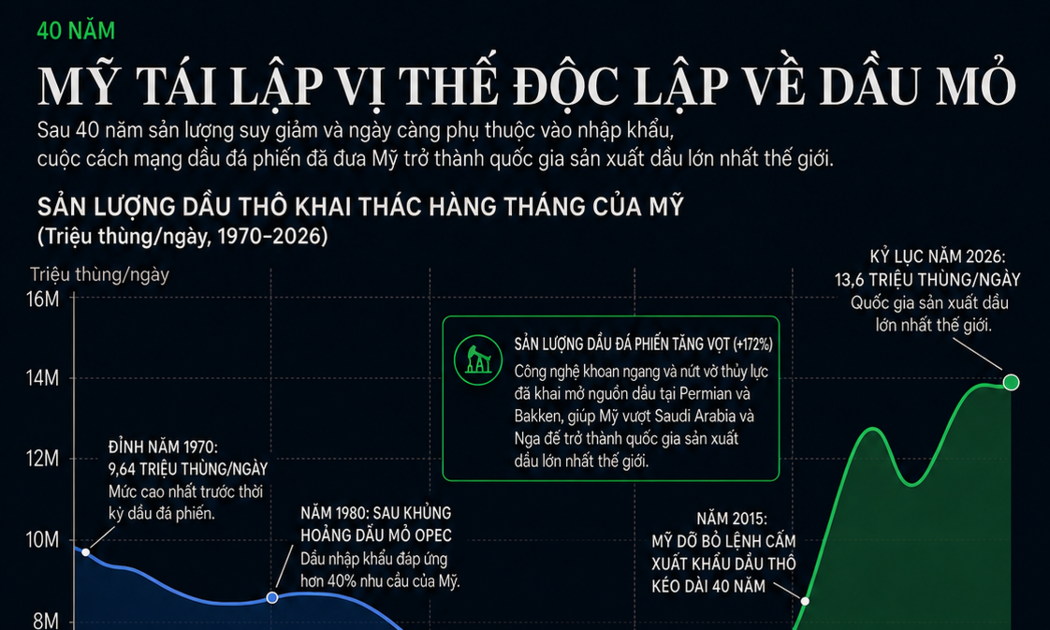 40 NĂM

MỸ TÁI LẬP VỊ THẾ ĐỘC LẬP VỀ DẦU MỎ

Sau 40 năm sản lượng suy giảm và ngày càng phụ thuộc vào nhập khẩu, cuộc cách mạng dầu đá phiến đã đưa Mỹ trở thành quốc gia sản xuất dầu lớn nhất thế giới.

SẢN LƯỢNG DẦU THÔ KHAI THÁC HÀNG THÁNG CỦA MỸ
(Triệu thùng/ngày, 1970–2026)

Triệu thùng/ngày

16M

14M

12M

10M

8M

ĐỈNH NĂM 1970:
9,64 TRIỆU THÙNG/NGÀY
Mức cao nhất trước thời kỳ dầu đá phiến.

NĂM 1980: SAU KHỦNG HOẢNG DẦU MỎ OPEC
Dầu nhập khẩu đáp ứng hơn 40% nhu cầu của Mỹ.

SẢN LƯỢNG DẦU ĐÁ PHIẾN TĂNG VỌT (+172%)
Công nghệ khoan ngang và nứt vỡ thủy lực đã khai mở nguồn dầu tại Permian và Bakken, giúp Mỹ vượt Saudi Arabia và Nga để trở thành quốc gia sản xuất dầu lớn nhất thế giới.

NĂM 2015:
MỸ DỠ BỎ LỆNH CẤM XUẤT KHẨU DẦU THÔ KÉO DÀI 40 NĂM

KỶ LỤC NĂM 2026:
13,6 TRIỆU THÙNG/NGÀY
Quốc gia sản xuất dầu lớn nhất thế giới.